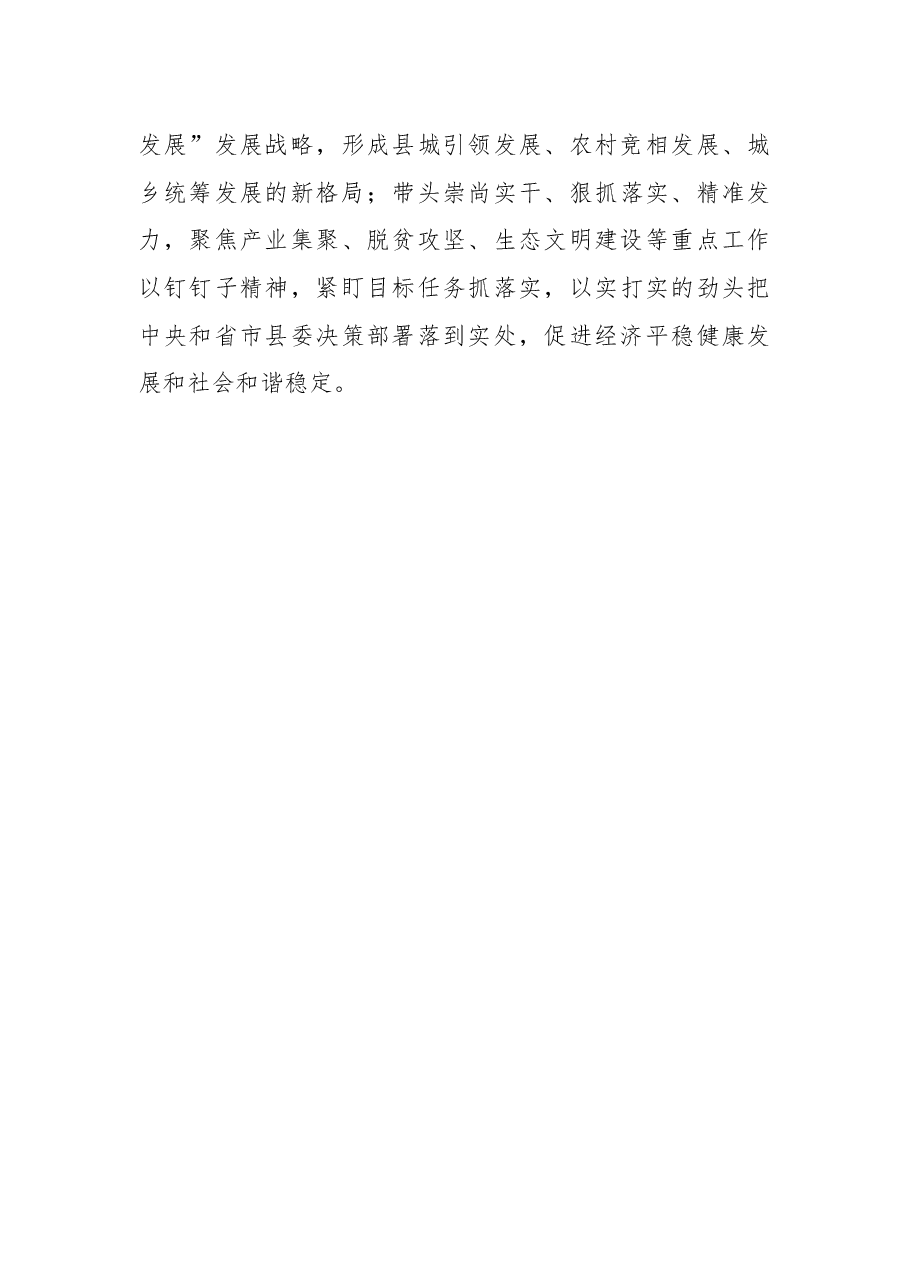 发展”发展战略，形成县城引领发展、农村竞相发展、城乡统筹发展的新格局；带头崇尚实干、狠抓落实、精准发力，聚焦产业集聚、脱贫攻坚、生态文明建设等重点工作以钉钉子精神，紧盯目标任务抓落实，以实打实的劲头把中央和省市县委决策部署落到实处，促进经济平稳健康发展和社会和谐稳定。